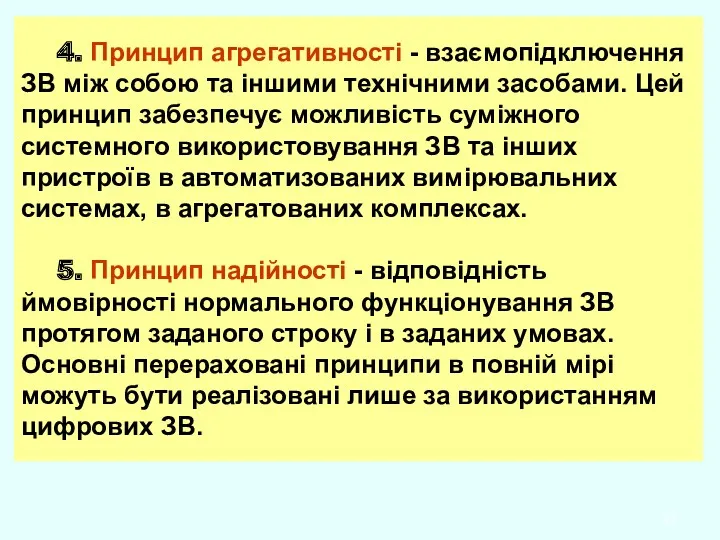 4. Принцип агрегативності - взаємопідключення ЗВ між собою та іншими технічними засобами. Цей принцип забезпечує можливість суміжного системного використовування ЗВ та інших пристроїв в автоматизованих вимірювальних системах, в агрегатованих комплексах.

5. Принцип надійності - відповідність ймовірності нормального функціонування ЗВ протягом заданого строку і в заданих умовах. Основні перераховані принципи в повній мірі можуть бути реалізовані лише за використанням цифрових ЗВ.